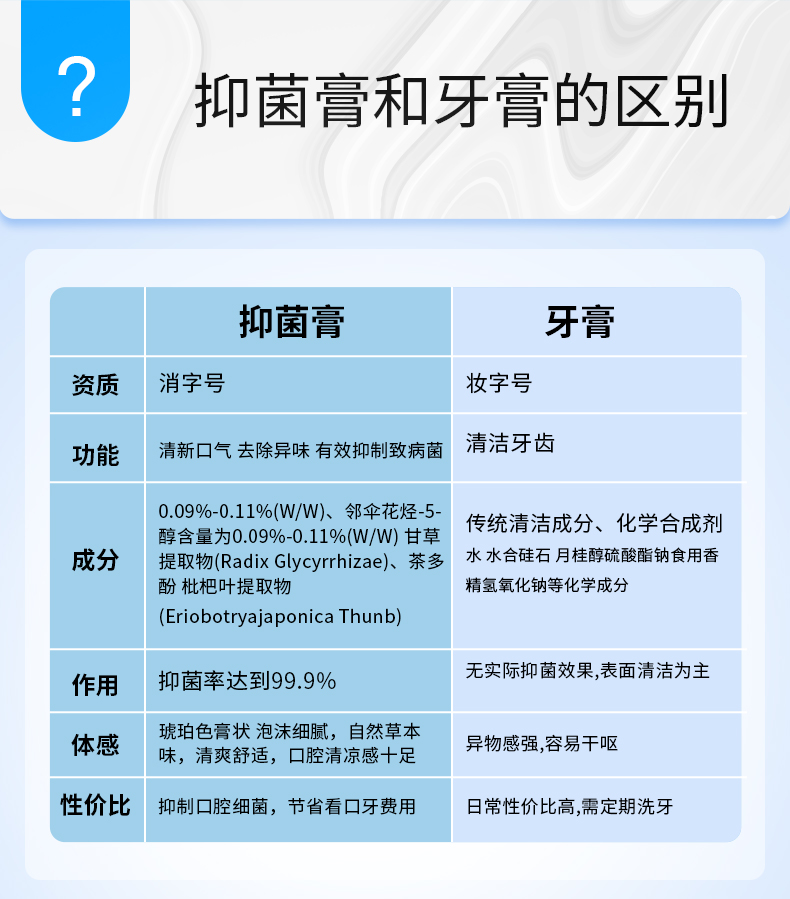 ?

抑菌膏和牙膏的区别

|  | 抑菌膏 | 牙膏 |
|---|---|---|
| 资质 | 消字号 | 妆字号 |
| 功能 | 清新口气 去除异味 有效抑制致病菌 | 清洁牙齿 |
| 成分 | 0.09%-0.11%(W/W)、邻伞花烃-5-醇含量为0.09%-0.11%(W/W) 甘草提取物(Radix Glycyrrhizae)、茶多酚 枇杷叶提取物 (Eriobotryajaponica Thunb) | 传统清洁成分、化学合成剂 水 水合硅石 月桂醇硫酸酯钠食用香精氢氧化钠等化学成分 |
| 作用 | 抑菌率达到99.9% | 无实际抑菌效果,表面清洁为主 |
| 体感 | 琥珀色膏状 泡沫细腻，自然草本味，清爽舒适，口腔清凉感十足 | 异物感强,容易干呕 |
| 性价比 | 抑制口腔细菌，节省看口牙费用 | 日常性价比高,需定期洗牙 |